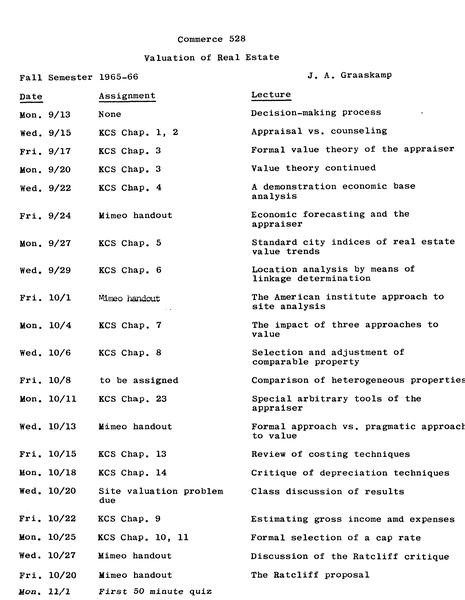 Commerce 528

Valuation of Real Estate

Fall Semester 1965-66

J. A. Graaskamp

| Date | Assignment | Lecture |
|---|---|---|
| Mon. 9/13 | None | Decision-making process |
| Wed. 9/15 | KCS Chap. 1, 2 | Appraisal vs. counseling |
| Fri. 9/17 | KCS Chap. 3 | Formal value theory of the appraiser |
| Mon. 9/20 | KCS Chap. 3 | Value theory continued |
| Wed. 9/22 | KCS Chap. 4 | A demonstration economic base analysis |
| Fri. 9/24 | Mimeo handout | Economic forecasting and the appraiser |
| Mon. 9/27 | KCS Chap. 5 | Standard city indices of real estate value trends |
| Wed. 9/29 | KCS Chap. 6 | Location analysis by means of linkage determination |
| Fri. 10/1 | Mimeo handout | The American institute approach to site analysis |
| Mon. 10/4 | KCS Chap. 7 | The impact of three approaches to value |
| Wed. 10/6 | KCS Chap. 8 | Selection and adjustment of comparable property |
| Fri. 10/8 | to be assigned | Comparison of heterogeneous properties |
| Mon. 10/11 | KCS Chap. 23 | Special arbitrary tools of the appraiser |
| Wed. 10/13 | Mimeo handout | Formal approach vs. pragmatic approach to value |
| Fri. 10/15 | KCS Chap. 13 | Review of costing techniques |
| Mon. 10/18 | KCS Chap. 14 | Critique of depreciation techniques |
| Wed. 10/20 | Site valuation problem due | Class discussion of results |
| Fri. 10/22 | KCS Chap. 9 | Estimating gross income amd expenses |
| Mon. 10/25 | KCS Chap. 10, 11 | Formal selection of a cap rate |
| Wed. 10/27 | Mimeo handout | Discussion of the Ratcliff critique |
| Fri. 10/20 | Mimeo handout | The Ratcliff proposal |
| Mon. 11/1 | First 50 minute quiz | |